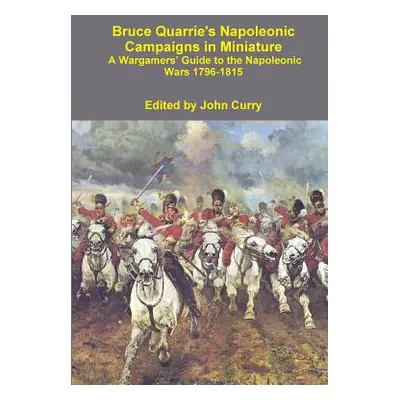 Bruce Quarrie's Napoleonic Campaigns in Miniature
A Wargamers' Guide to the Napoleonic Wars 1796-1815

Edited by John Curry